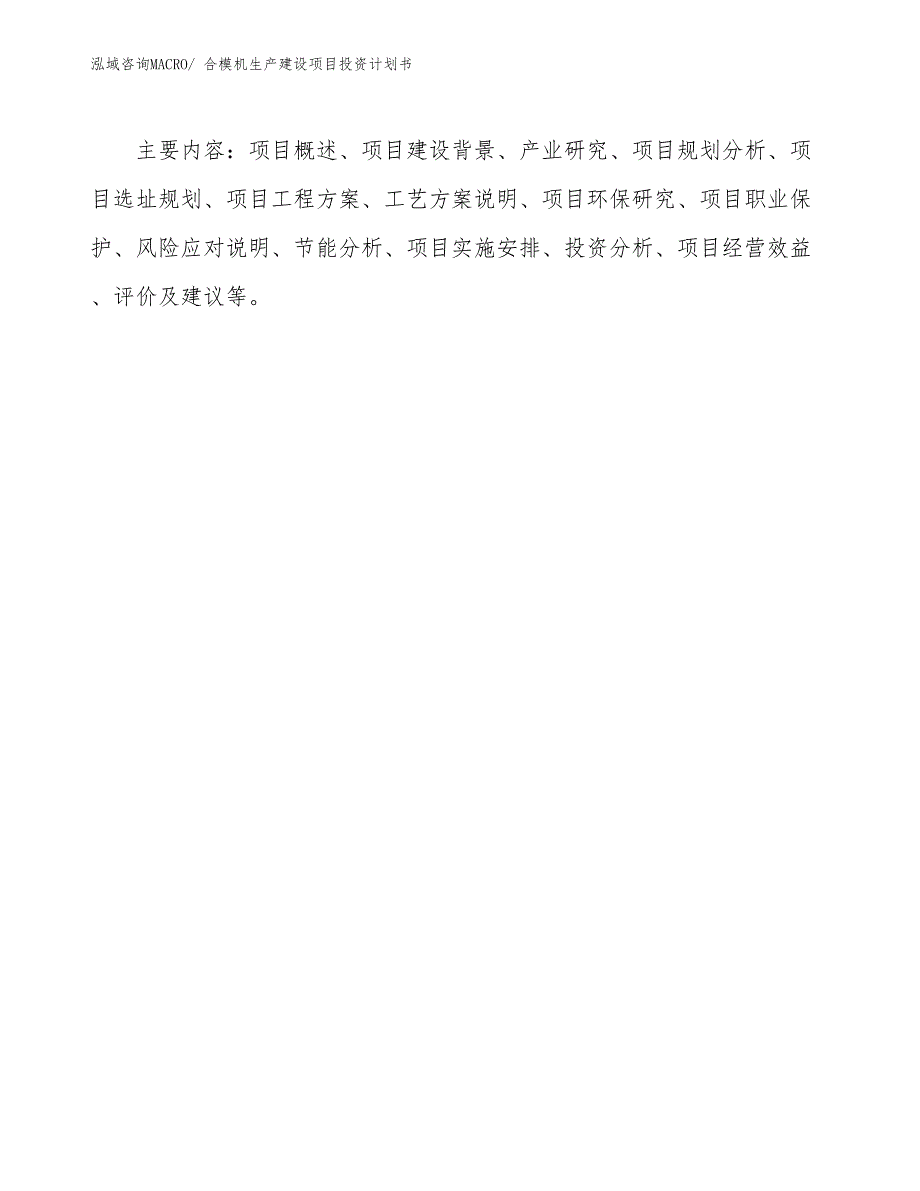 泓域咨询MACRO/ 合模机生产建设项目投资计划书

主要内容：项目概述、项目建设背景、产业研究、项目规划分析、项目选址规划、项目工程方案、工艺方案说明、项目环保研究、项目职业保护、风险应对说明、节能分析、项目实施安排、投资分析、项目经营效益、评价及建议等。